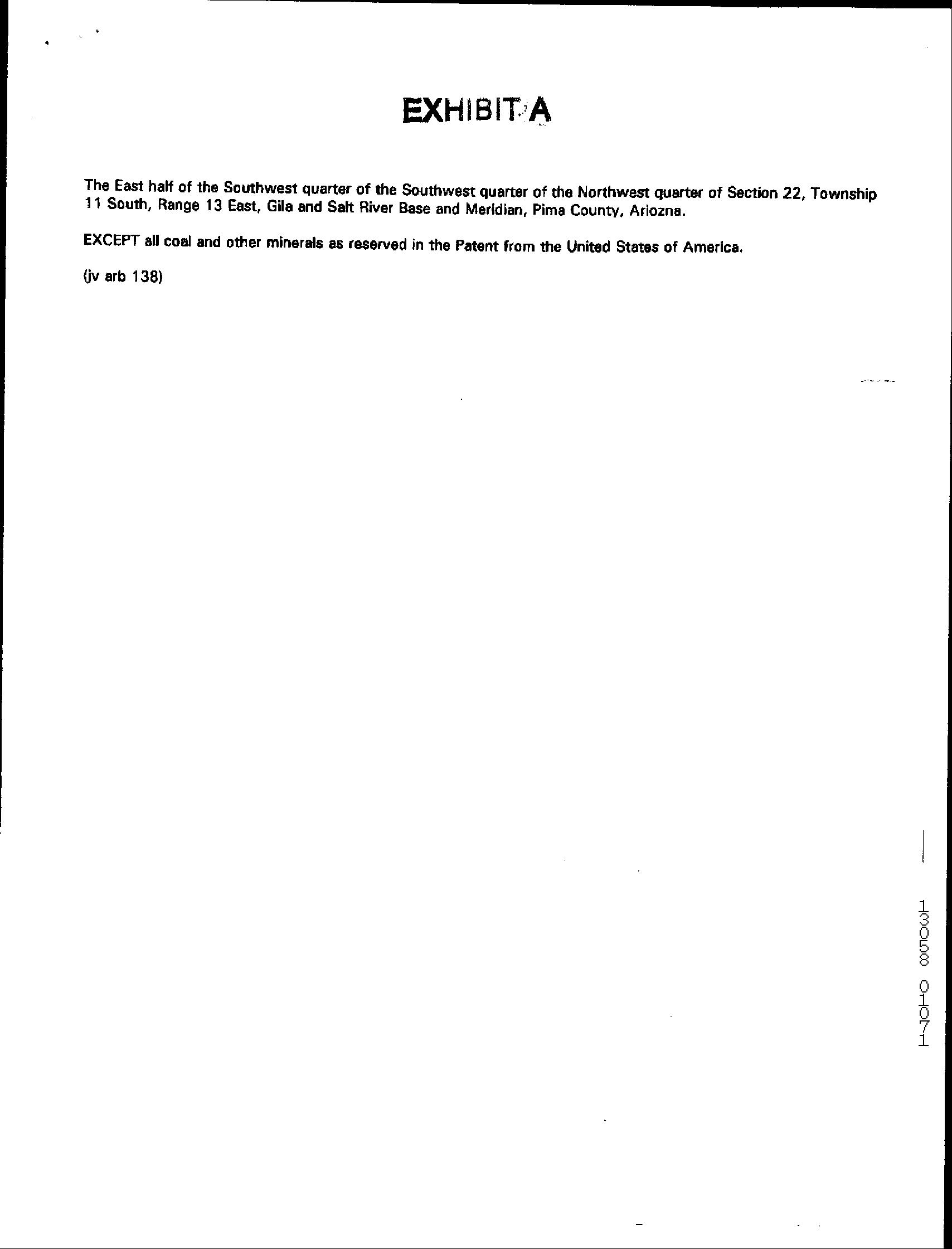 EXHIBIT A

The East half of the Southwest quarter of the Southwest quarter of the Northwest quarter of Section 22, Township 11 South, Range 13 East, Gila and Salt River Base and Meridian, Pima County, Ariozna.

EXCEPT all coal and other minerals as reserved in the Patent from the United States of America.

(jv arb 138)

13058 01071